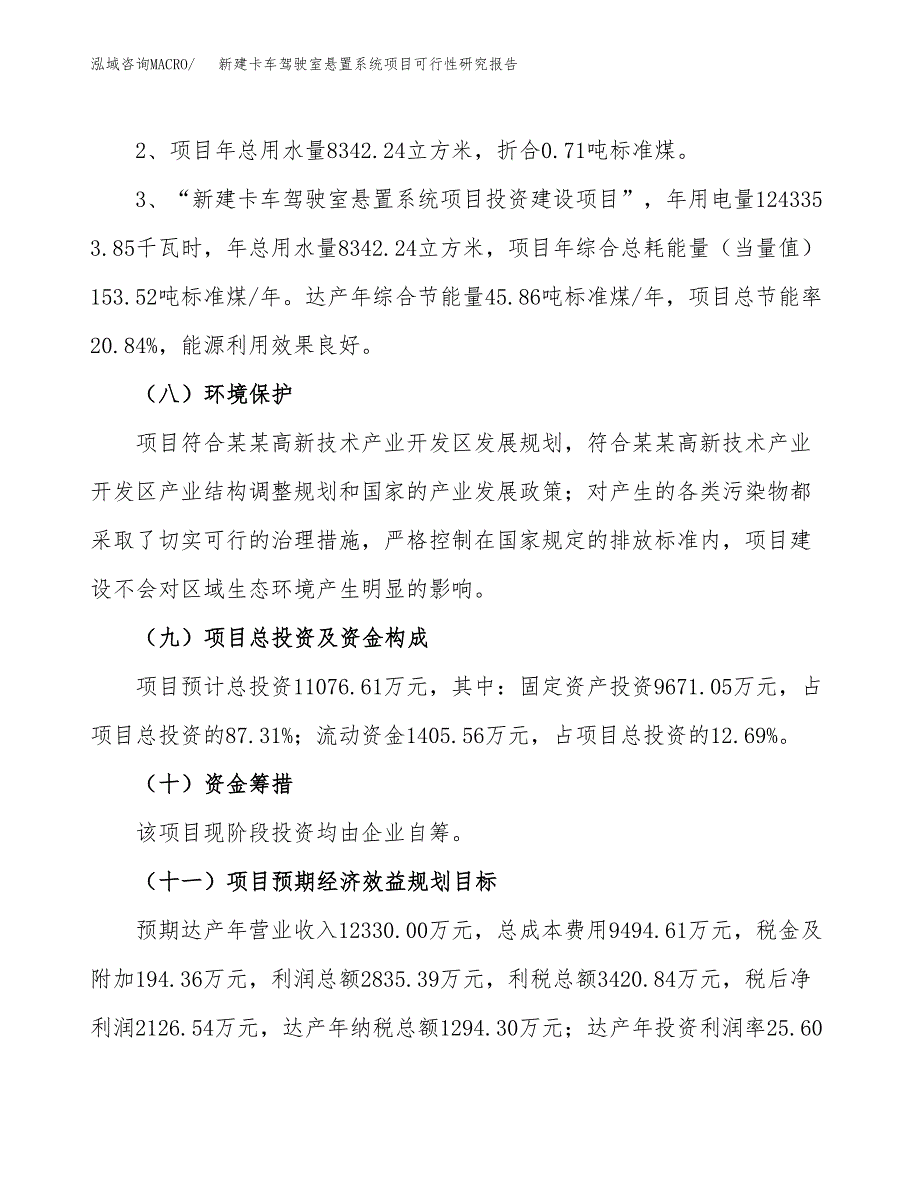 泓域咨询MACRO/　新建卡车驾驶室悬置系统项目可行性研究报告

2、项目年总用水量8342.24立方米，折合0.71吨标准煤。

3、“新建卡车驾驶室悬置系统项目投资建设项目”，年用电量1243353.85千瓦时，年总用水量8342.24立方米，项目年综合总耗能量（当量值）153.52吨标准煤/年。达产年综合节能量45.86吨标准煤/年，项目总节能率20.84%，能源利用效果良好。

（八）环境保护

项目符合某某高新技术产业开发区发展规划，符合某某高新技术产业开发区产业结构调整规划和国家的产业发展政策；对产生的各类污染物都采取了切实可行的治理措施，严格控制在国家规定的排放标准内，项目建设不会对区域生态环境产生明显的影响。

（九）项目总投资及资金构成

项目预计总投资11076.61万元，其中：固定资产投资9671.05万元，占项目总投资的87.31%；流动资金1405.56万元，占项目总投资的12.69%。

（十）资金筹措

该项目现阶段投资均由企业自筹。

（十一）项目预期经济效益规划目标

预期达产年营业收入12330.00万元，总成本费用9494.61万元，税金及附加194.36万元，利润总额2835.39万元，利税总额3420.84万元，税后净利润2126.54万元，达产年纳税总额1294.30万元；达产年投资利润率25.60